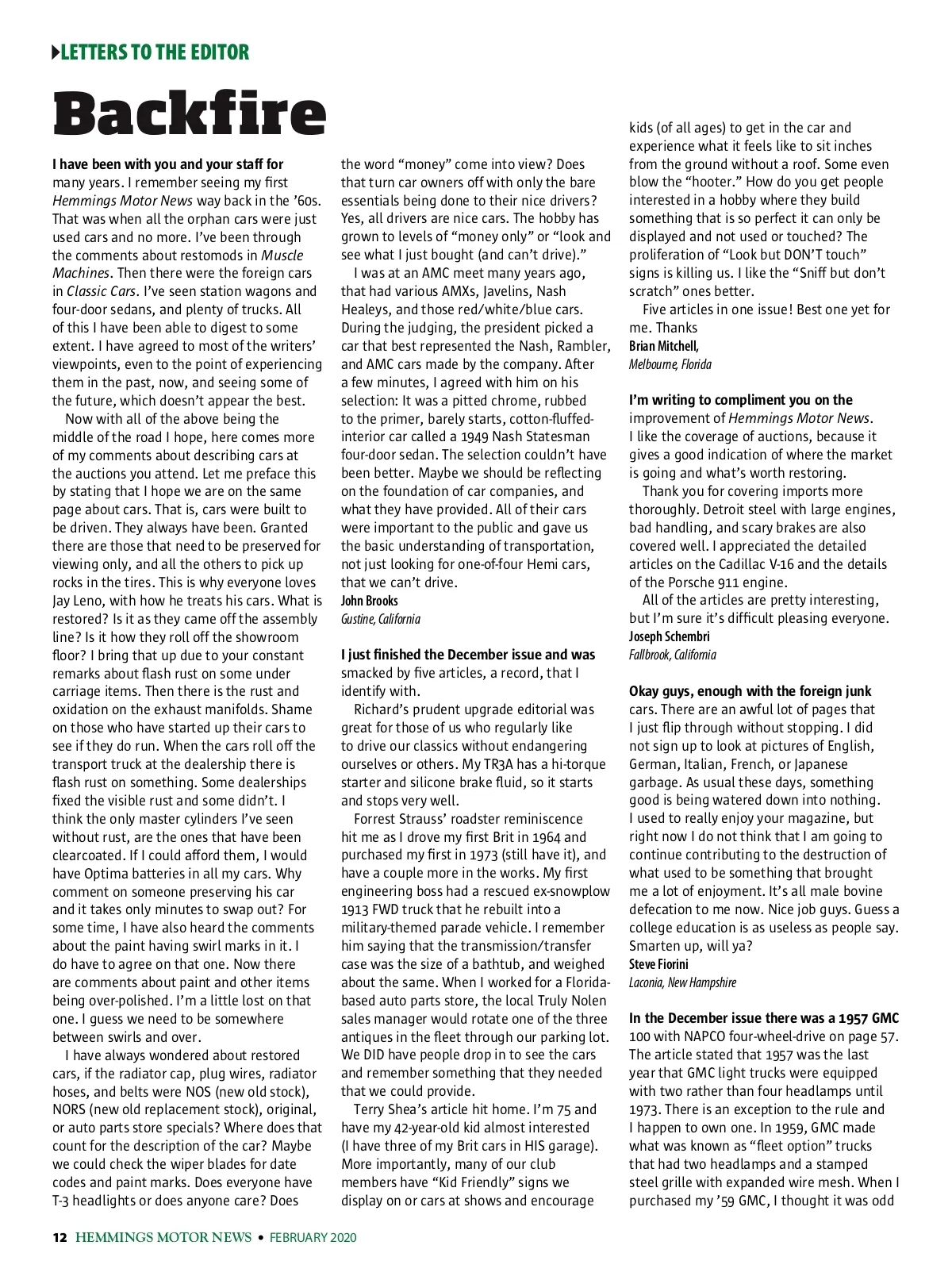 LETTERS TO THE EDITOR

Backfire

I have been with you and your staff for many years. I remember seeing my first Hemmings Motor News way back in the '60s. That was when all the orphan cars were just used cars and no more. I've been through the comments about restomods in Muscle Machines. Then there were the foreign cars in Classic Cars. I've seen station wagons and four-door sedans, and plenty of trucks. All of this I have been able to digest to some extent. I have agreed to most of the writers' viewpoints, even to the point of experiencing them in the past, now, and seeing some of the future, which doesn't appear the best.

Now with all of the above being the middle of the road I hope, here comes more of my comments about describing cars at the auctions you attend. Let me preface this by stating that I hope we are on the same page about cars. That is, cars were built to be driven. They always have been. Granted there are those that need to be preserved for viewing only, and all the others to pick up rocks in the tires. This is why everyone loves Jay Leno, with how he treats his cars. What is restored? Is it as they came off the assembly line? Is it how they roll off the showroom floor? I bring that up due to your constant remarks about flash rust on some under carriage items. Then there is the rust and oxidation on the exhaust manifolds. Shame on those who have started up their cars to see if they do run. When the cars roll off the transport truck at the dealership there is flash rust on something. Some dealerships fixed the visible rust and some didn't. I think the only master cylinders I've seen without rust, are the ones that have been clearcoated. If I could afford them, I would have Optima batteries in all my cars. Why comment on someone preserving his car and it takes only minutes to swap out? For some time, I have also heard the comments about the paint having swirl marks in it. I do have to agree on that one. Now there are comments about paint and other items being over-polished. I'm a little lost on that one. I guess we need to be somewhere between swirls and over.

I have always wondered about restored cars, if the radiator cap, plug wires, radiator hoses, and belts were NOS (new old stock), NORS (new old replacement stock), original, or auto parts store specials? Where does that count for the description of the car? Maybe we could check the wiper blades for date codes and paint marks. Does everyone have T-3 headlights or does anyone care? Does the word "money" come into view? Does that turn car owners off with only the bare essentials being done to their nice drivers? Yes, all drivers are nice cars. The hobby has grown to levels of "money only" or "look and see what I just bought (and can't drive)."

I was at an AMC meet many years ago, that had various AMXs, Javelins, Nash Healeys, and those red/white/blue cars. During the judging, the president picked a car that best represented the Nash, Rambler, and AMC cars made by the company. After a few minutes, I agreed with him on his selection: It was a pitted chrome, rubbed to the primer, barely starts, cotton-fluffed-interior car called a 1949 Nash Statesman four-door sedan. The selection couldn't have been better. Maybe we should be reflecting on the foundation of car companies, and what they have provided. All of their cars were important to the public and gave us the basic understanding of transportation, not just looking for one-of-four Hemi cars, that we can't drive.
John Brooks
Gustine, California

I just finished the December issue and was smacked by five articles, a record, that I identify with.

Richard's prudent upgrade editorial was great for those of us who regularly like to drive our classics without endangering ourselves or others. My TR3A has a hi-torque starter and silicone brake fluid, so it starts and stops very well.

Forrest Strauss' roadster reminiscence hit me as I drove my first Brit in 1964 and purchased my first in 1973 (still have it), and have a couple more in the works. My first engineering boss had a rescued ex-snowplow 1913 FWD truck that he rebuilt into a military-themed parade vehicle. I remember him saying that the transmission/transfer case was the size of a bathtub, and weighed about the same. When I worked for a Florida-based auto parts store, the local Truly Nolen sales manager would rotate one of the three antiques in the fleet through our parking lot. We DID have people drop in to see the cars and remember something that they needed that we could provide.

Terry Shea's article hit home. I'm 75 and have my 42-year-old kid almost interested (I have three of my Brit cars in HIS garage). More importantly, many of our club members have "Kid Friendly" signs we display on or cars at shows and encourage kids (of all ages) to get in the car and experience what it feels like to sit inches from the ground without a roof. Some even blow the "hooter." How do you get people interested in a hobby where they build something that is so perfect it can only be displayed and not used or touched? The proliferation of "Look but DON'T touch" signs is killing us. I like the "Sniff but don't scratch" ones better.

Five articles in one issue! Best one yet for me. Thanks
Brian Mitchell,
Melbourne, Florida

I'm writing to compliment you on the improvement of Hemmings Motor News. I like the coverage of auctions, because it gives a good indication of where the market is going and what's worth restoring.

Thank you for covering imports more thoroughly. Detroit steel with large engines, bad handling, and scary brakes are also covered well. I appreciated the detailed articles on the Cadillac V-16 and the details of the Porsche 911 engine.

All of the articles are pretty interesting, but I'm sure it's difficult pleasing everyone.
Joseph Schembri
Fallbrook, California

Okay guys, enough with the foreign junk cars. There are an awful lot of pages that I just flip through without stopping. I did not sign up to look at pictures of English, German, Italian, French, or Japanese garbage. As usual these days, something good is being watered down into nothing. I used to really enjoy your magazine, but right now I do not think that I am going to continue contributing to the destruction of what used to be something that brought me a lot of enjoyment. It's all male bovine defecation to me now. Nice job guys. Guess a college education is as useless as people say. Smarten up, will ya?
Steve Fiorini
Laconia, New Hampshire

In the December issue there was a 1957 GMC 100 with NAPCO four-wheel-drive on page 57. The article stated that 1957 was the last year that GMC light trucks were equipped with two rather than four headlamps until 1973. There is an exception to the rule and I happen to own one. In 1959, GMC made what was known as "fleet option" trucks that had two headlamps and a stamped steel grille with expanded wire mesh. When I purchased my '59 GMC, I thought it was odd

12 HEMMINGS MOTOR NEWS • FEBRUARY 2020